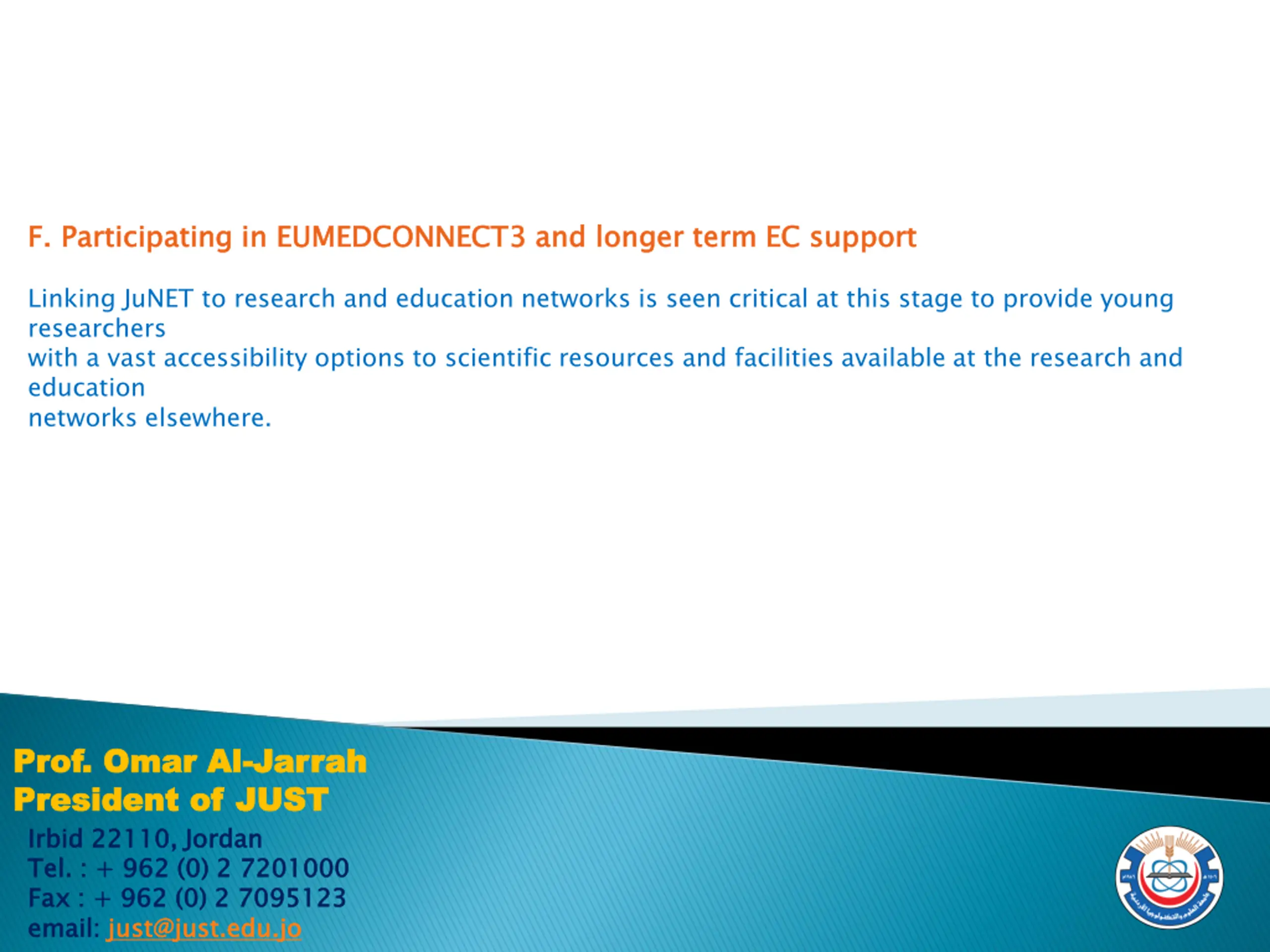 F. Participating in EUMEDCONNECT3 and longer term EC support

Linking JuNET to research and education networks is seen critical at this stage to provide young researchers
with a vast accessibility options to scientific resources and facilities available at the research and education
networks elsewhere.

Prof. Omar Al-Jarrah
President of JUST
Irbid 22110, Jordan
Tel. : + 962 (0) 2 7201000
Fax : + 962 (0) 2 7095123
email: just@just.edu.jo